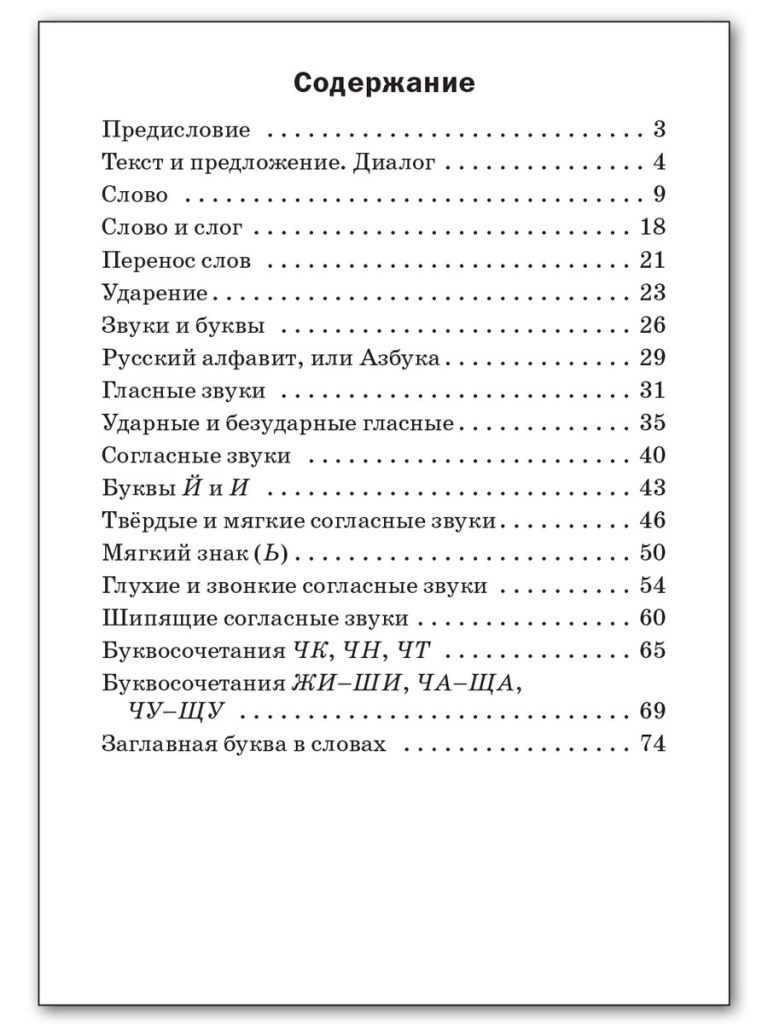 Содержание

Предисловие 3
Текст и предложение. Диалог 4
Слово 9
Слово и слог 18
Перенос слов 21
Ударение 23
Звуки и буквы 26
Русский алфавит, или Азбука 29
Гласные звуки 31
Ударные и безударные гласные 35
Согласные звуки 40
Буквы Й и И 43
Твёрдые и мягкие согласные звуки 46
Мягкий знак (Ь) 50
Глухие и звонкие согласные звуки 54
Шипящие согласные звуки 60
Буквосочетания ЧК, ЧН, ЧТ 65
Буквосочетания ЖИ–ШИ, ЧА–ЩА, ЧУ–ЩУ 69
Заглавная буква в словах 74